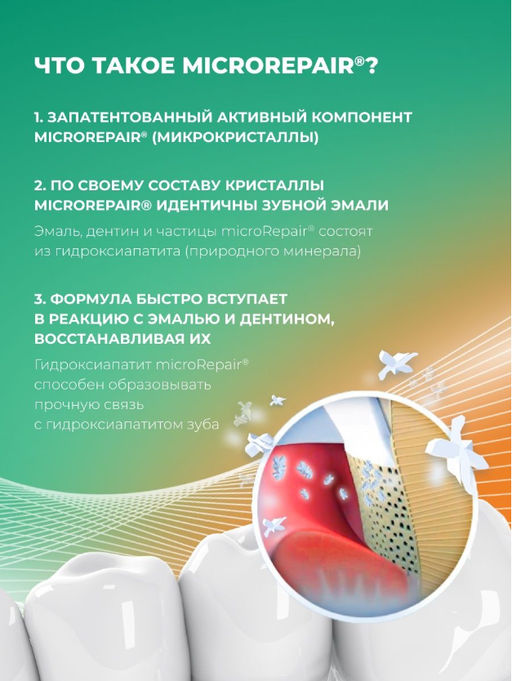 ЧТО ТАКОЕ MICROREPAIR®?

1. ЗАПАТЕНТОВАННЫЙ АКТИВНЫЙ КОМПОНЕНТ MICROREPAIR® (МИКРОКРИСТАЛЛЫ)

2. ПО СВОЕМУ СОСТАВУ КРИСТАЛЛЫ MICROREPAIR® ИДЕНТИЧНЫ ЗУБНОЙ ЭМАЛИ

Эмаль, дентин и частицы microRepair® состоят из гидроксиапатита (природного минерала)

3. ФОРМУЛА БЫСТРО ВСТУПАЕТ В РЕАКЦИЮ С ЭМАЛЬЮ И ДЕНТИНОМ, ВОССТАНАВЛИВАЯ ИХ

Гидроксиапатит microRepair® способен образовывать прочную связь с гидроксиапатитом зуба